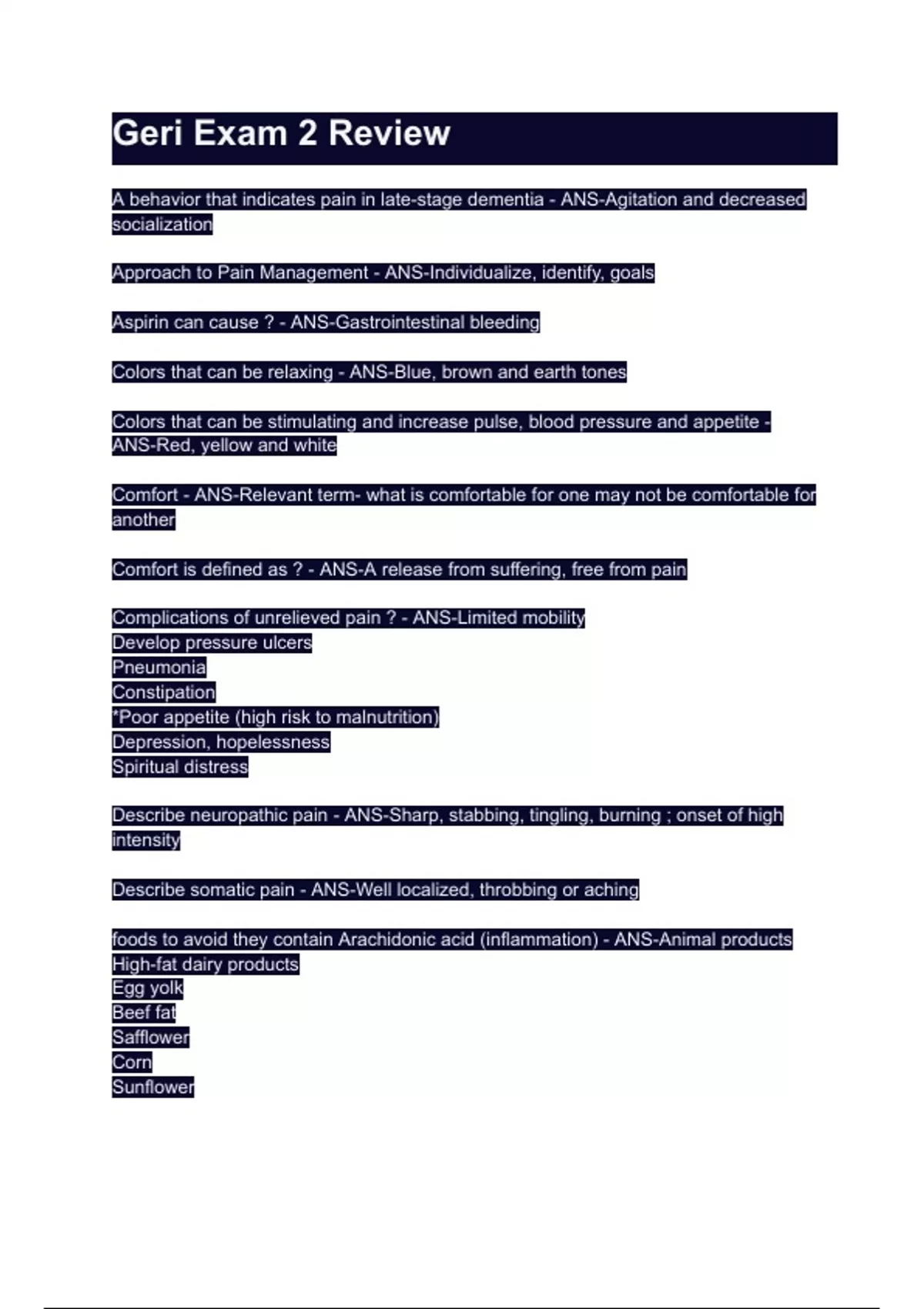 Geri Exam 2 Review

A behavior that indicates pain in late-stage dementia - ANS-Agitation and decreased socialization

Approach to Pain Management - ANS-Individualize, identify, goals

Aspirin can cause ? - ANS-Gastrointestinal bleeding

Colors that can be relaxing - ANS-Blue, brown and earth tones

Colors that can be stimulating and increase pulse, blood pressure and appetite - ANS-Red, yellow and white

Comfort - ANS-Relevant term- what is comfortable for one may not be comfortable for another

Comfort is defined as ? - ANS-A release from suffering, free from pain

Complications of unrelieved pain ? - ANS-Limited mobility
Develop pressure ulcers
Pneumonia
Constipation
*Poor appetite (high risk to malnutrition)
Depression, hopelessness
Spiritual distress

Describe neuropathic pain - ANS-Sharp, stabbing, tingling, burning ; onset of high intensity

Describe somatic pain - ANS-Well localized, throbbing or aching

foods to avoid they contain Arachidonic acid (inflammation) - ANS-Animal products
High-fat dairy products
Egg yolk
Beef fat
Safflower
Corn
Sunflower